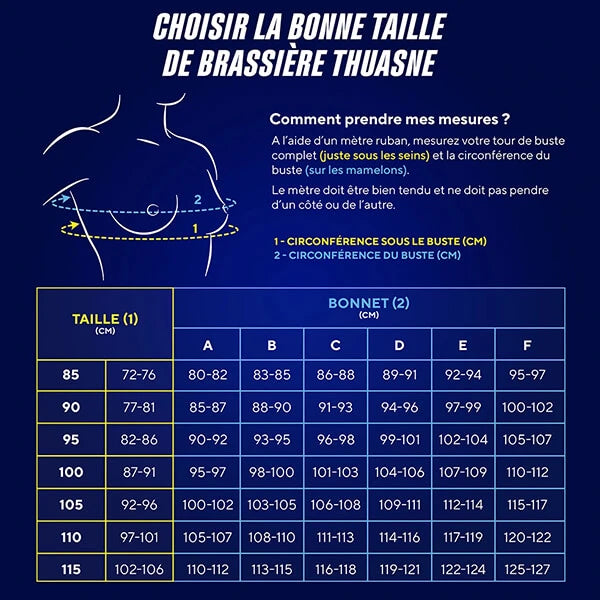 CHOISIR LA BONNE TAILLE DE BRASSIÈRE THUASNE

2

1

Comment prendre mes mesures ?

A l'aide d'un mètre ruban, mesurez votre tour de buste complet (juste sous les seins) et la circonférence du buste (sur les mamelons).

Le mètre doit être bien tendu et ne doit pas pendre d'un côté ou de l'autre.

1 - CIRCONFÉRENCE SOUS LE BUSTE (CM)
2 - CIRCONFÉRENCE DU BUSTE (CM)

| TAILLE (1) (CM) | | BONNET (2) (CM) | | | | | |
|---|---|---|---|---|---|---|---|
| | | A | B | C | D | E | F |
| 85 | 72-76 | 80-82 | 83-85 | 86-88 | 89-91 | 92-94 | 95-97 |
| 90 | 77-81 | 85-87 | 88-90 | 91-93 | 94-96 | 97-99 | 100-102 |
| 95 | 82-86 | 90-92 | 93-95 | 96-98 | 99-101 | 102-104 | 105-107 |
| 100 | 87-91 | 95-97 | 98-100 | 101-103 | 104-106 | 107-109 | 110-112 |
| 105 | 92-96 | 100-102 | 103-105 | 106-108 | 109-111 | 112-114 | 115-117 |
| 110 | 97-101 | 105-107 | 108-110 | 111-113 | 114-116 | 117-119 | 120-122 |
| 115 | 102-106 | 110-112 | 113-115 | 116-118 | 119-121 | 122-124 | 125-127 |